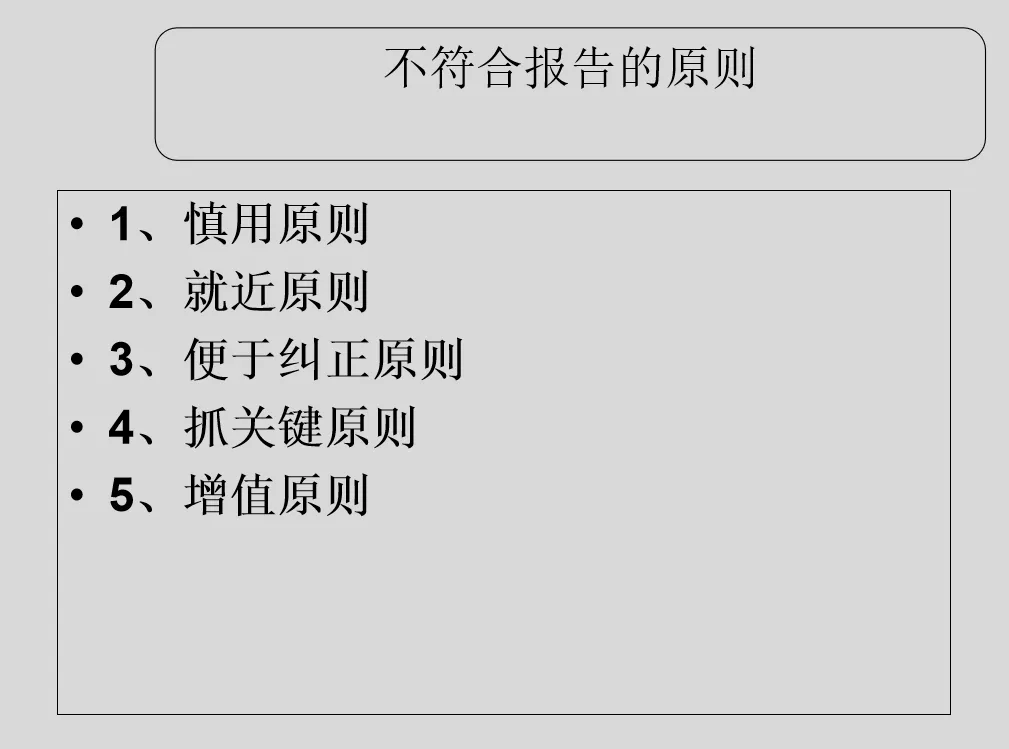 不符合报告的原则

• 1、慎用原则
• 2、就近原则
• 3、便于纠正原则
• 4、抓关键原则
• 5、增值原则